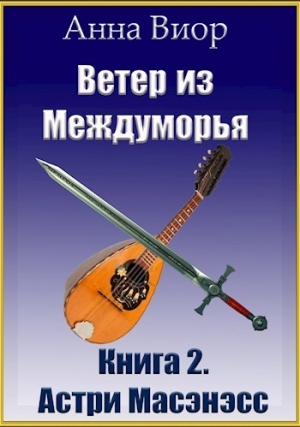 Анна Виор

Ветер из Междуморья

Книга 2. Астри Масэнэсс